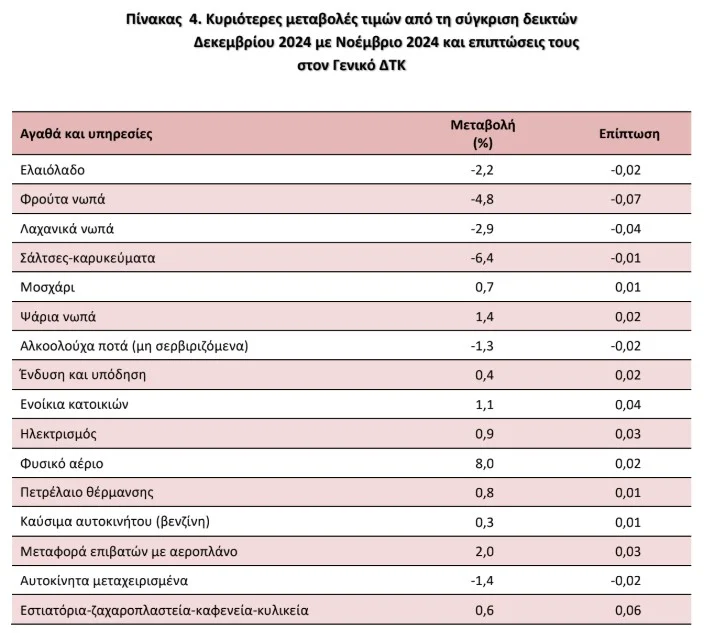 Πίνακας 4. Κυριότερες μεταβολές τιμών από τη σύγκριση δεικτών Δεκεμβρίου 2024 με Νοέμβριο 2024 και επιπτώσεις τους στον Γενικό ΔΤΚ

| Αγαθά και υπηρεσίες | Μεταβολή (%) | Επίπτωση |
|---|---|---|
| Ελαιόλαδο | -2,2 | -0,02 |
| Φρούτα νωπά | -4,8 | -0,07 |
| Λαχανικά νωπά | -2,9 | -0,04 |
| Σάλτσες-καρυκεύματα | -6,4 | -0,01 |
| Μοσχάρι | 0,7 | 0,01 |
| Ψάρια νωπά | 1,4 | 0,02 |
| Αλκοολούχα ποτά (μη σερβιριζόμενα) | -1,3 | -0,02 |
| Ένδυση και υπόδηση | 0,4 | 0,02 |
| Ενοίκια κατοικιών | 1,1 | 0,04 |
| Ηλεκτρισμός | 0,9 | 0,03 |
| Φυσικό αέριο | 8,0 | 0,02 |
| Πετρέλαιο θέρμανσης | 0,8 | 0,01 |
| Καύσιμα αυτοκινήτου (βενζίνη) | 0,3 | 0,01 |
| Μεταφορά επιβατών με αεροπλάνο | 2,0 | 0,03 |
| Αυτοκίνητα μεταχειρισμένα | -1,4 | -0,02 |
| Εστιατόρια-ζαχαροπλαστεία-καφενεία-κυλικεία | 0,6 | 0,06 |